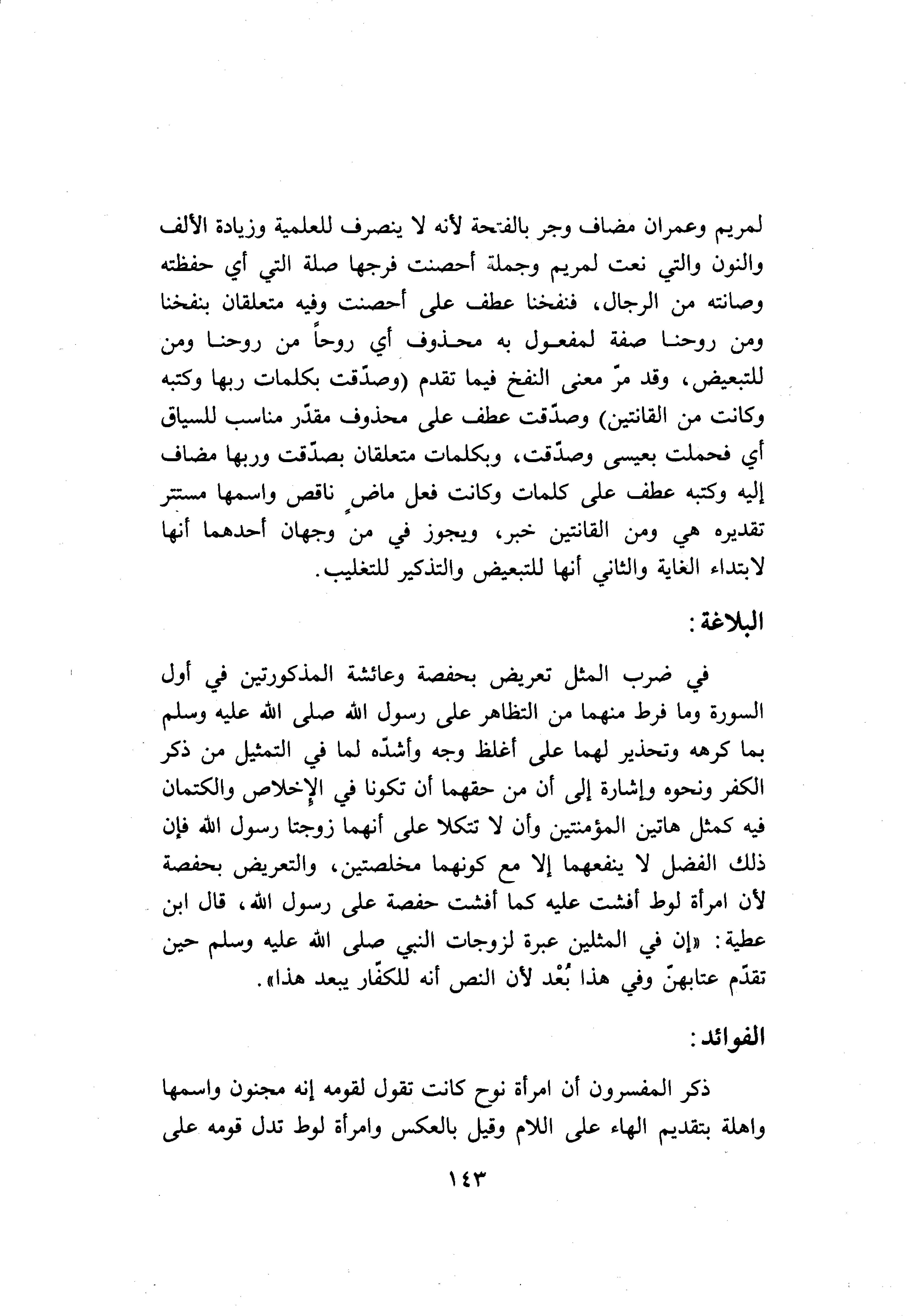 لمريم وعمران مضاف وجر بالفتحة لأنه لا ينصرف للعلمية وزيادة الألف والنون والتي نعت لمريم وجملة أحصنت فرجها صلة التي أي حفظته وصانته من الرجال، فنفخنا عطف على أحصنت وفيه متعلقان بنفخنا ومن روحنا صفة لمفعول به محذوف أي روحاً من روحنا ومن للتبعيض، وقد مرّ معنى النفخ فيما تقدم (وصدّقت بكلمات ربها وكتبه وكانت من القانتين) وصدّقت عطف على محذوف مقدّر مناسب للسياق أي فحملت بعيسى وصدّقت، وبكلمات متعلقان بصدّقت وربها مضاف إليه وكتبه عطف على كلمات وكانت فعل ماضٍ ناقص واسمها مستتر تقديره هي ومن القانتين خبر، ويجوز في من وجهان أحدهما أنها لابتداء الغاية والثاني أنها للتبعيض والتذكير للتغليب.

البلاغة:

في ضرب المثل تعريض بحفصة وعائشة المذكورتين في أول السورة وما فرط منهما من التظاهر على رسول الله صلى الله عليه وسلم بما كرهه وتحذير لهما على أغلظ وجه وأشدّه لما في التمثيل من ذكر الكفر ونحوه وإشارة إلى أن من حقهما أن تكونا في الإخلاص والكتمان فيه كمثل هاتين المؤمنتين وأن لا تتكلا على أنهما زوجتا رسول الله فإن ذلك الفضل لا ينفعهما إلا مع كونهما مخلصتين، والتعريض بحفصة لأن امرأة لوط أفشت عليه كما أفشت حفصة على رسول الله، قال ابن عطية: «إن في المثلين عبرة لزوجات النبي صلى الله عليه وسلم حين تقدّم عتابهنّ وفي هذا بُعْد لأن النص أنه للكفّار يبعد هذا».

الفوائد:

ذكر المفسرون أن امرأة نوح كانت تقول لقومه إنه مجنون واسمها واهلة بتقديم الهاء على اللام وقيل بالعكس وامرأة لوط تدل قومه على

١٤٣